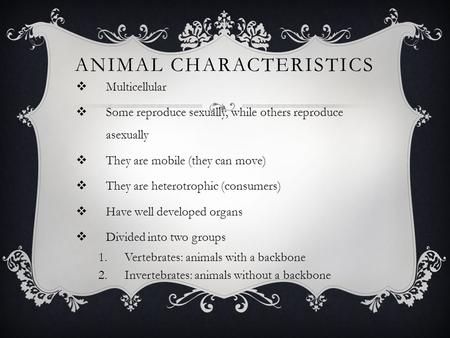 ANIMAL CHARACTERISTICS

❖ Multicellular

❖ Some reproduce sexually, while others reproduce asexually

❖ They are mobile (they can move)

❖ They are heterotrophic (consumers)

❖ Have well developed organs

❖ Divided into two groups

1. Vertebrates: animals with a backbone
2. Invertebrates: animals without a backbone